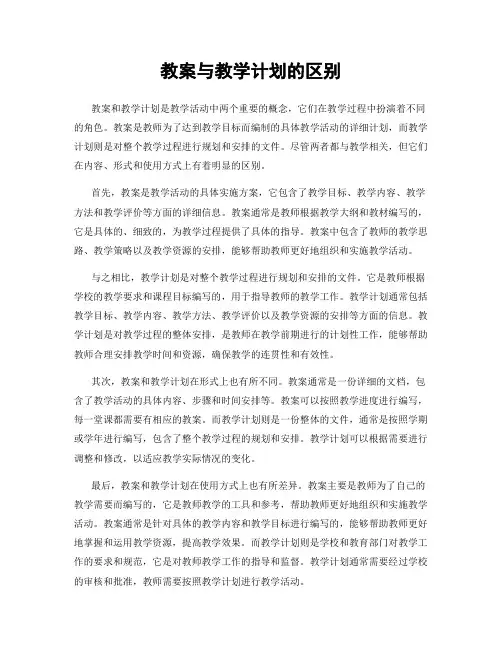 教案与教学计划的区别

教案和教学计划是教学活动中两个重要的概念，它们在教学过程中扮演着不同的角色。教案是教师为了达到教学目标而编制的具体教学活动的详细计划，而教学计划则是对整个教学过程进行规划和安排的文件。尽管两者都与教学相关，但它们在内容、形式和使用方式上有着明显的区别。

首先，教案是教学活动的具体实施方案，它包含了教学目标、教学内容、教学方法和教学评价等方面的详细信息。教案通常是教师根据教学大纲和教材编写的，它是具体的、细致的，为教学过程提供了具体的指导。教案中包含了教师的教学思路、教学策略以及教学资源的安排，能够帮助教师更好地组织和实施教学活动。

与之相比，教学计划是对整个教学过程进行规划和安排的文件。它是教师根据学校的教学要求和课程目标编写的，用于指导教师的教学工作。教学计划通常包括教学目标、教学内容、教学方法、教学评价以及教学资源的安排等方面的信息。教学计划是对教学过程的整体安排，是教师在教学前期进行的计划性工作，能够帮助教师合理安排教学时间和资源，确保教学的连贯性和有效性。

其次，教案和教学计划在形式上也有所不同。教案通常是一份详细的文档，包含了教学活动的具体内容、步骤和时间安排等。教案可以按照教学进度进行编写，每一堂课都需要有相应的教案。而教学计划则是一份整体的文件，通常是按照学期或学年进行编写，包含了整个教学过程的规划和安排。教学计划可以根据需要进行调整和修改，以适应教学实际情况的变化。

最后，教案和教学计划在使用方式上也有所差异。教案主要是教师为了自己的教学需要而编写的，它是教师教学的工具和参考，帮助教师更好地组织和实施教学活动。教案通常是针对具体的教学内容和教学目标进行编写的，能够帮助教师更好地掌握和运用教学资源，提高教学效果。而教学计划则是学校和教育部门对教学工作的要求和规范，它是对教师教学工作的指导和监督。教学计划通常需要经过学校的审核和批准，教师需要按照教学计划进行教学活动。